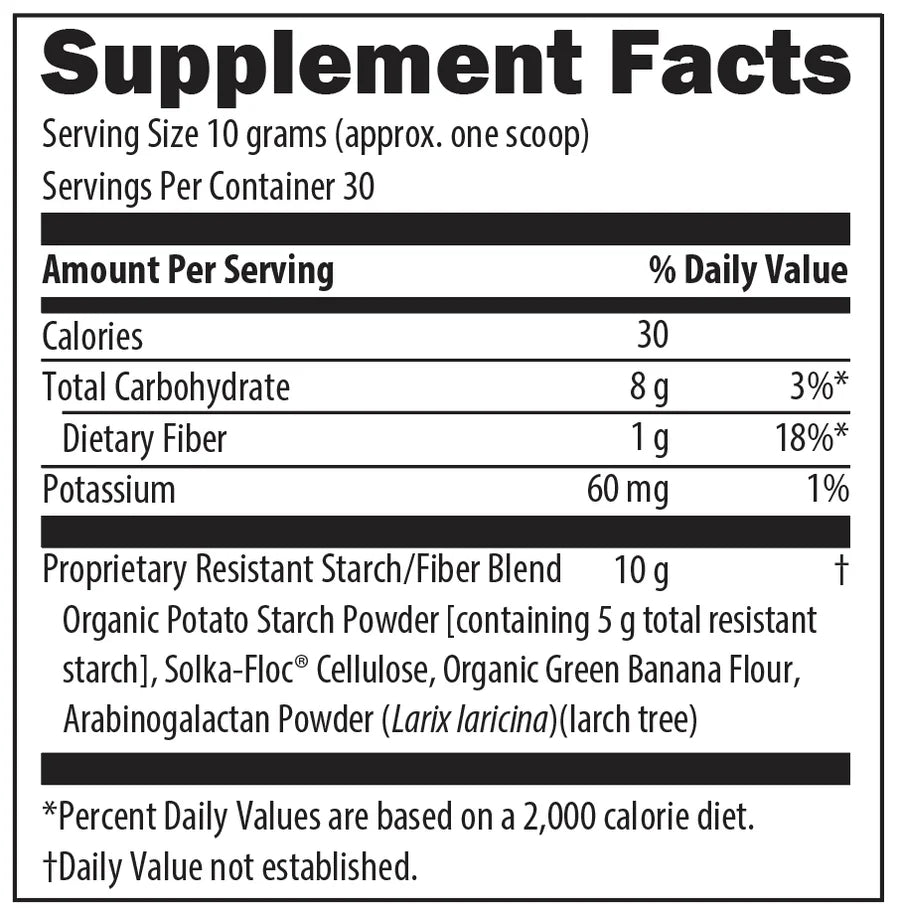 Supplement Facts

Serving Size 10 grams (approx. one scoop)
Servings Per Container 30

| Amount Per Serving | | % Daily Value |
|---|---|---|
| Calories | 30 | |
| Total Carbohydrate | 8 g | 3%* |
| Dietary Fiber | 1 g | 18%* |
| Potassium | 60 mg | 1% |
| Proprietary Resistant Starch/Fiber Blend | 10 g | † |

Organic Potato Starch Powder [containing 5 g total resistant starch], Solka-Floc® Cellulose, Organic Green Banana Flour, Arabinogalactan Powder (Larix laricina)(larch tree)

*Percent Daily Values are based on a 2,000 calorie diet.
†Daily Value not established.